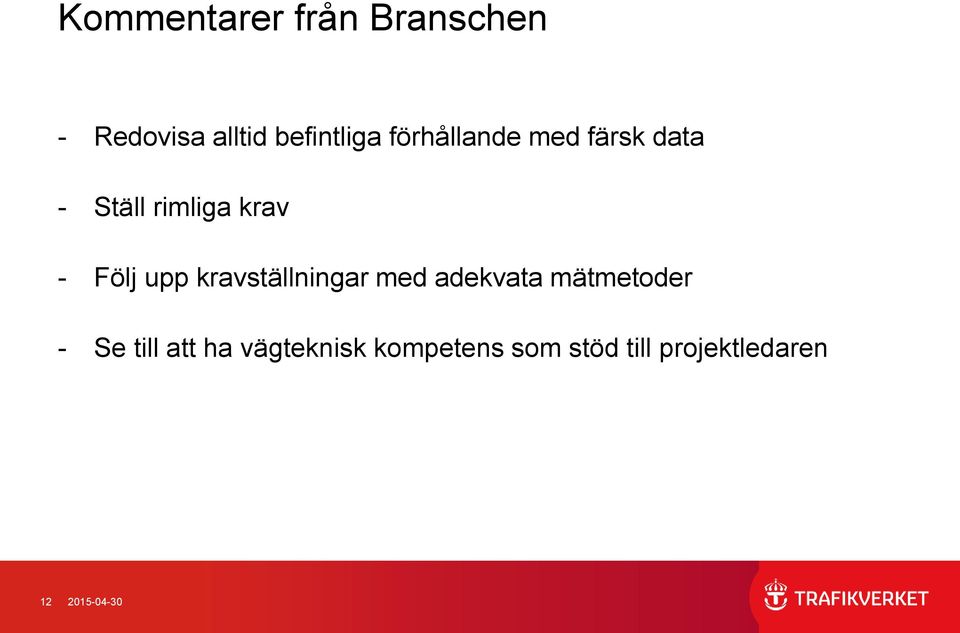 Kommentarer från Branschen

- Redovisa alltid befintliga förhållande med färsk data

- Ställ rimliga krav

- Följ upp kravställningar med adekvata mätmetoder

- Se till att ha vägteknisk kompetens som stöd till projektledaren

12 2015-04-30

TRAFIKVERKET